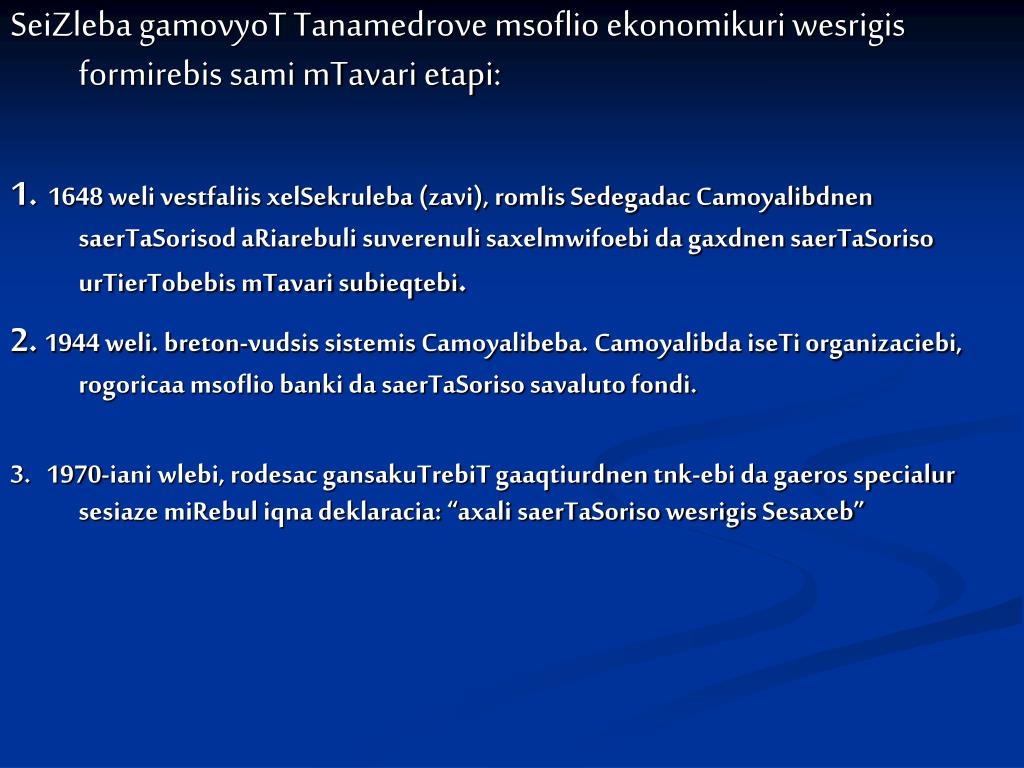 SeiZleba gamovyoT Tanamedrove msoflio ekonomikuri wesrigis formirebis sami mTavari etapi:

1. 1648 weli vestfaliis xelSekruleba (zavi), romlis Sedegadac Camoyalibdnen saerTaSorisod aRiarebuli suverenuli saxelmwifoebi da gaxdnen saerTaSoriso urTierTobebis mTavari subieqtebi.

2. 1944 weli. breton-vudsis sistemis Camoyalibeba. Camoyalibda iseTi organizaciebi, rogoricaa msoflio banki da saerTaSoriso savaluto fondi.

3. 1970-iani wlebi, rodesac gansakuTrebiT gaaqtiurdnen tnk-ebi da gaeros specialur sesiaze miRebul iqna deklaracia: “axali saerTaSoriso wesrigis Sesaxeb”